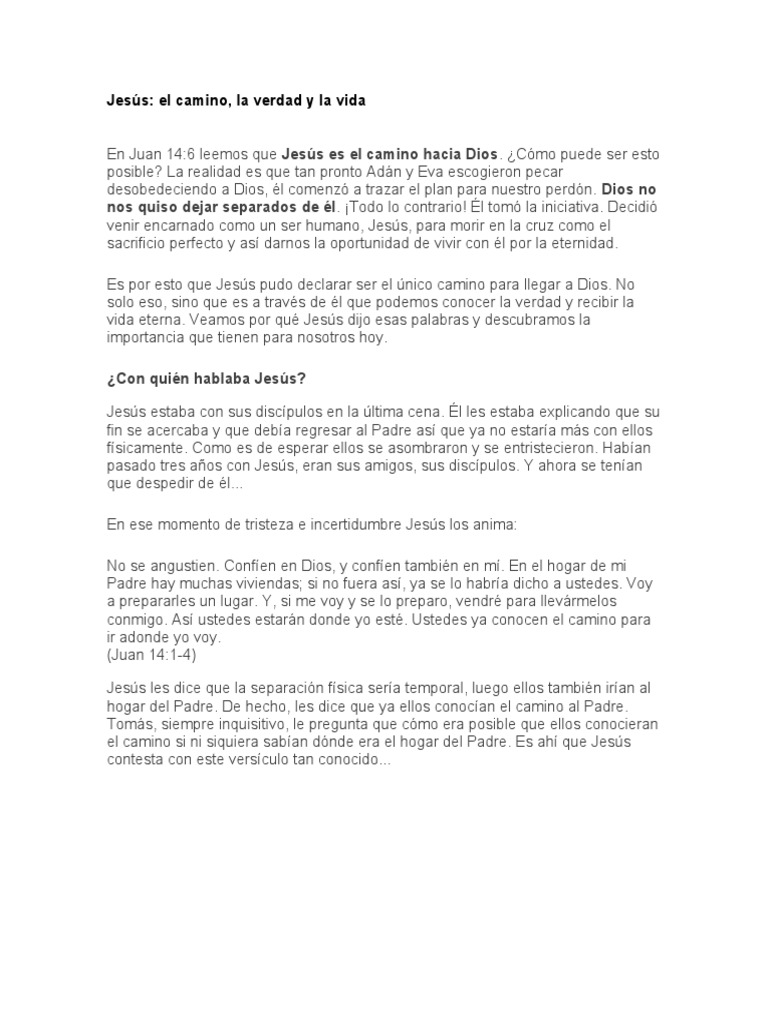 Jesús: el camino, la verdad y la vida

En Juan 14:6 leemos que Jesús es el camino hacia Dios. ¿Cómo puede ser esto posible? La realidad es que tan pronto Adán y Eva escogieron pecar desobedeciendo a Dios, él comenzó a trazar el plan para nuestro perdón. Dios no nos quiso dejar separados de él. ¡Todo lo contrario! Él tomó la iniciativa. Decidió venir encarnado como un ser humano, Jesús, para morir en la cruz como el sacrificio perfecto y así darnos la oportunidad de vivir con él por la eternidad.

Es por esto que Jesús pudo declarar ser el único camino para llegar a Dios. No solo eso, sino que es a través de él que podemos conocer la verdad y recibir la vida eterna. Veamos por qué Jesús dijo esas palabras y descubramos la importancia que tienen para nosotros hoy.

¿Con quién hablaba Jesús?

Jesús estaba con sus discípulos en la última cena. Él les estaba explicando que su fin se acercaba y que debía regresar al Padre así que ya no estaría más con ellos físicamente. Como es de esperar ellos se asombraron y se entristecieron. Habían pasado tres años con Jesús, eran sus amigos, sus discípulos. Y ahora se tenían que despedir de él...

En ese momento de tristeza e incertidumbre Jesús los anima:

No se angustien. Confíen en Dios, y confíen también en mí. En el hogar de mi Padre hay muchas viviendas; si no fuera así, ya se lo habría dicho a ustedes. Voy a prepararles un lugar. Y, si me voy y se lo preparo, vendré para llevármelos conmigo. Así ustedes estarán donde yo esté. Ustedes ya conocen el camino para ir adonde yo voy.
(Juan 14:1-4)

Jesús les dice que la separación física sería temporal, luego ellos también irían al hogar del Padre. De hecho, les dice que ya ellos conocían el camino al Padre. Tomás, siempre inquisitivo, le pregunta que cómo era posible que ellos conocieran el camino si ni siquiera sabían dónde era el hogar del Padre. Es ahí que Jesús contesta con este versículo tan conocido...